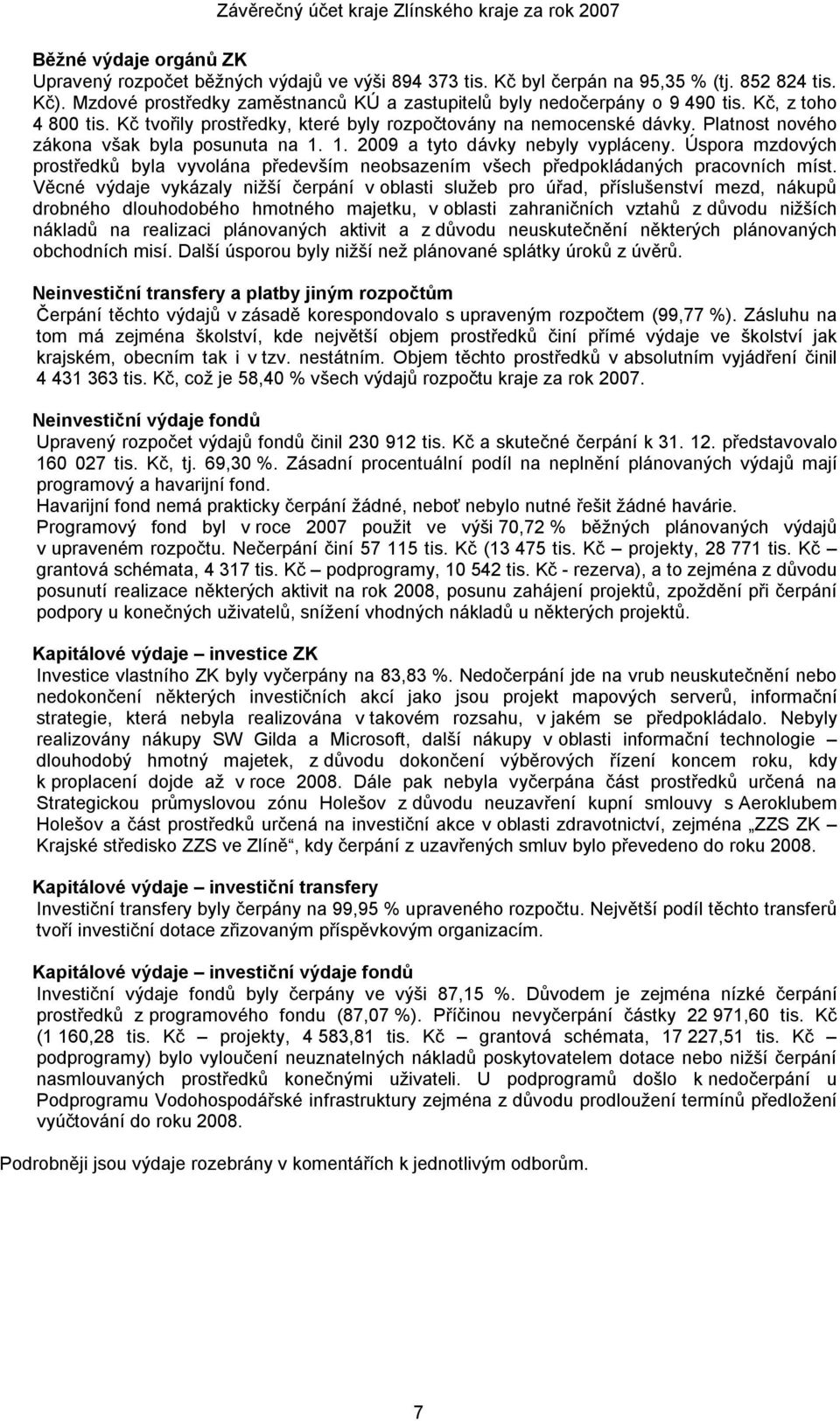 Závěrečný účet kraje Zlínského kraje za rok 2007

Běžné výdaje orgánů ZK
Upravený rozpočet běžných výdajů ve výši 894 373 tis. Kč byl čerpán na 95,35 % (tj. 852 824 tis. Kč). Mzdové prostředky zaměstnanců KÚ a zastupitelů byly nedočerpány o 9 490 tis. Kč, z toho 4 800 tis. Kč tvořily prostředky, které byly rozpočtovány na nemocenské dávky. Platnost nového zákona však byla posunuta na 1. 1. 2009 a tyto dávky nebyly vypláceny. Úspora mzdových prostředků byla vyvolána především neobsazením všech předpokládaných pracovních míst. Věcné výdaje vykázaly nižší čerpání v oblasti služeb pro úřad, příslušenství mezd, nákupů drobného dlouhodobého hmotného majetku, v oblasti zahraničních vztahů z důvodu nižších nákladů na realizaci plánovaných aktivit a z důvodu neuskutečnění některých plánovaných obchodních misí. Další úsporou byly nižší než plánované splátky úroků z úvěrů.

Neinvestiční transfery a platby jiným rozpočtům
Čerpání těchto výdajů v zásadě korespondovalo s upraveným rozpočtem (99,77 %). Zásluhu na tom má zejména školství, kde největší objem prostředků činí přímé výdaje ve školství jak krajském, obecním tak i v tzv. nestátním. Objem těchto prostředků v absolutním vyjádření činil 4 431 363 tis. Kč, což je 58,40 % všech výdajů rozpočtu kraje za rok 2007.

Neinvestiční výdaje fondů
Upravený rozpočet výdajů fondů činil 230 912 tis. Kč a skutečné čerpání k 31. 12. představovalo 160 027 tis. Kč, tj. 69,30 %. Zásadní procentuální podíl na neplnění plánovaných výdajů mají programový a havarijní fond.
Havarijní fond nemá prakticky čerpání žádné, neboť nebylo nutné řešit žádné havárie.
Programový fond byl v roce 2007 použit ve výši 70,72 % běžných plánovaných výdajů v upraveném rozpočtu. Nečerpání činí 57 115 tis. Kč (13 475 tis. Kč – projekty, 28 771 tis. Kč – grantová schémata, 4 317 tis. Kč – podprogramy, 10 542 tis. Kč - rezerva), a to zejména z důvodu posunutí realizace některých aktivit na rok 2008, posunu zahájení projektů, zpoždění při čerpání podpory u konečných uživatelů, snížení vhodných nákladů u některých projektů.

Kapitálové výdaje – investice ZK
Investice vlastního ZK byly vyčerpány na 83,83 %. Nedočerpání jde na vrub neuskutečnění nebo nedokončení některých investičních akcí jako jsou projekt mapových serverů, informační strategie, která nebyla realizována v takovém rozsahu, v jakém se předpokládalo. Nebyly realizovány nákupy SW Gilda a Microsoft, další nákupy v oblasti informační technologie – dlouhodobý hmotný majetek, z důvodu dokončení výběrových řízení koncem roku, kdy k proplacení dojde až v roce 2008. Dále pak nebyla vyčerpána část prostředků určená na Strategickou průmyslovou zónu Holešov z důvodu neuzavření kupní smlouvy s Aeroklubem Holešov a část prostředků určená na investiční akce v oblasti zdravotnictví, zejména „ZZS ZK – Krajské středisko ZZS ve Zlíně“, kdy čerpání z uzavřených smluv bylo převedeno do roku 2008.

Kapitálové výdaje – investiční transfery
Investiční transfery byly čerpány na 99,95 % upraveného rozpočtu. Největší podíl těchto transferů tvoří investiční dotace zřizovaným příspěvkovým organizacím.

Kapitálové výdaje – investiční výdaje fondů
Investiční výdaje fondů byly čerpány ve výši 87,15 %. Důvodem je zejména nízké čerpání prostředků z programového fondu (87,07 %). Příčinou nevyčerpání částky 22 971,60 tis. Kč (1 160,28 tis. Kč – projekty, 4 583,81 tis. Kč – grantová schémata, 17 227,51 tis. Kč – podprogramy) bylo vyloučení neuznatelných nákladů poskytovatelem dotace nebo nižší čerpání nasmlouvaných prostředků konečnými uživateli. U podprogramů došlo k nedočerpání u Podprogramu Vodohospodářské infrastruktury zejména z důvodu prodloužení termínů předložení vyúčtování do roku 2008.

Podrobněji jsou výdaje rozebrány v komentářích k jednotlivým odborům.

7